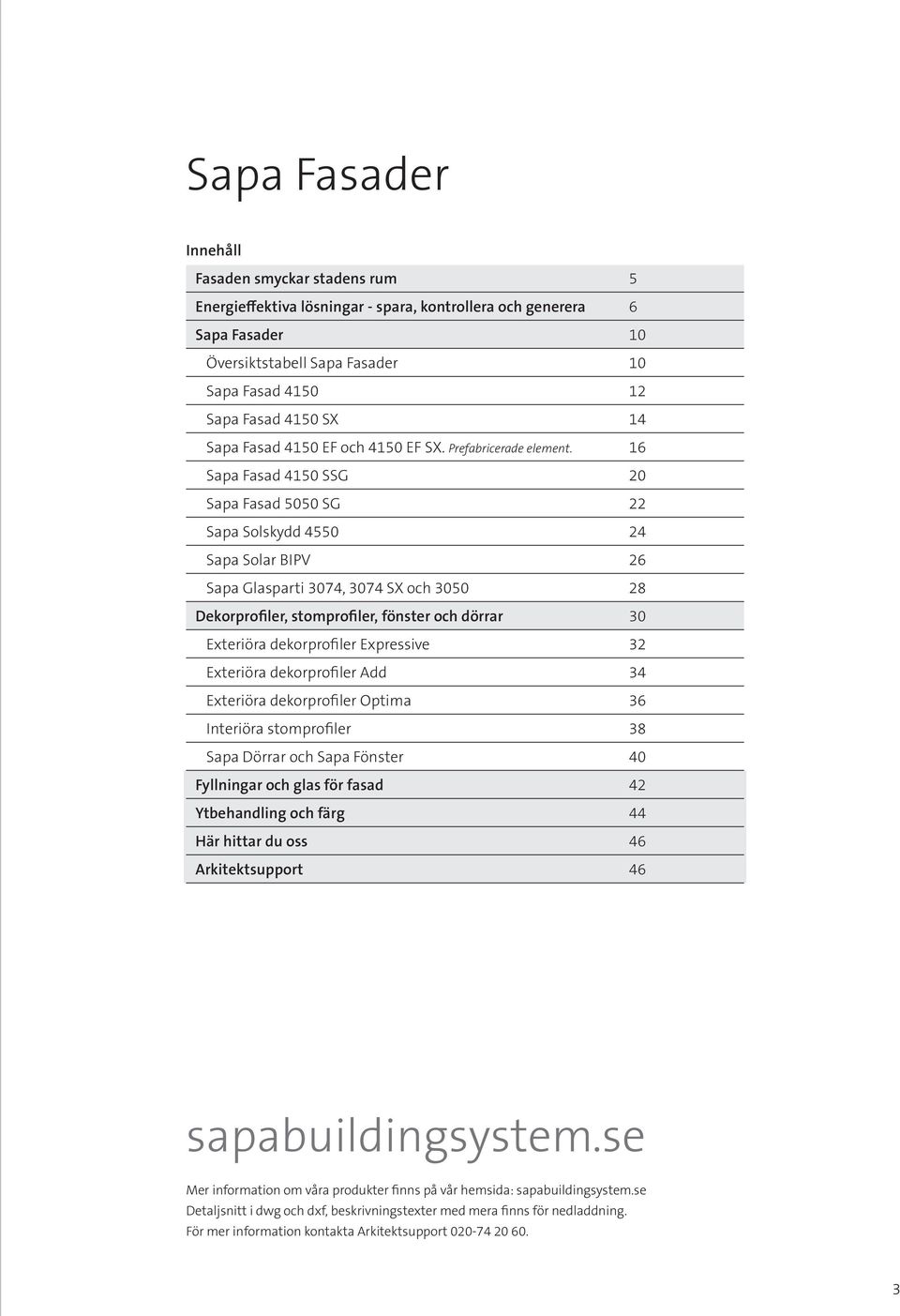 Sapa Fasader

Innehåll

| | |
|---|---|
| Fasaden smyckar stadens rum | 5 |
| Energieffektiva lösningar - spara, kontrollera och generera | 6 |
| Sapa Fasader | 10 |
| Översiktstabell Sapa Fasader | 10 |
| Sapa Fasad 4150 | 12 |
| Sapa Fasad 4150 SX | 14 |
| Sapa Fasad 4150 EF och 4150 EF SX. Prefabricerade element. | 16 |
| Sapa Fasad 4150 SSG | 20 |
| Sapa Fasad 5050 SG | 22 |
| Sapa Solskydd 4550 | 24 |
| Sapa Solar BIPV | 26 |
| Sapa Glasparti 3074, 3074 SX och 3050 | 28 |
| Dekorprofiler, stomprofiler, fönster och dörrar | 30 |
| Exteriöra dekorprofiler Expressive | 32 |
| Exteriöra dekorprofiler Add | 34 |
| Exteriöra dekorprofiler Optima | 36 |
| Interiöra stomprofiler | 38 |
| Sapa Dörrar och Sapa Fönster | 40 |
| Fyllningar och glas för fasad | 42 |
| Ytbehandling och färg | 44 |
| Här hittar du oss | 46 |
| Arkitektsupport | 46 |

sapabuildingsystem.se

Mer information om våra produkter finns på vår hemsida: sapabuildingsystem.se
Detaljsnitt i dwg och dxf, beskrivningstexter med mera finns för nedladdning.
För mer information kontakta Arkitektsupport 020-74 20 60.

3